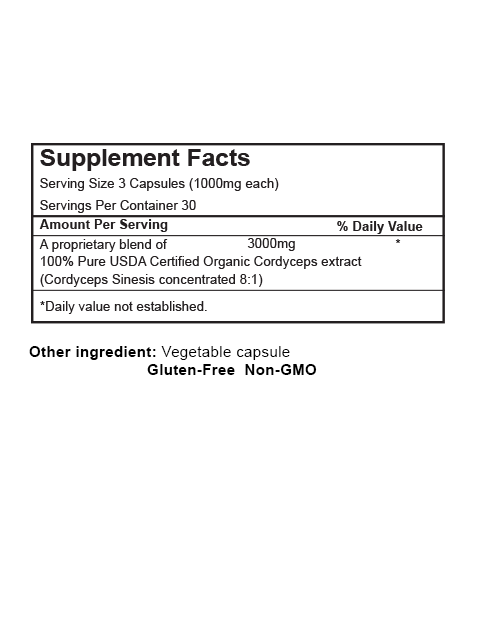 Supplement Facts

Serving Size 3 Capsules (1000mg each)

Servings Per Container 30

Amount Per Serving % Daily Value

A proprietary blend of 3000mg *
100% Pure USDA Certified Organic Cordyceps extract
(Cordyceps Sinesis concentrated 8:1)

*Daily value not established.

Other ingredient: Vegetable capsule

Gluten-Free Non-GMO